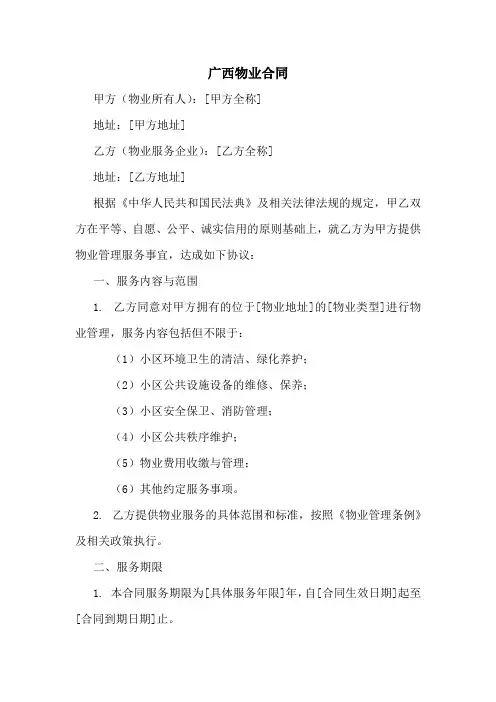 广西物业合同

甲方（物业所有人）：[甲方全称]

地址：[甲方地址]

乙方（物业服务企业）：[乙方全称]

地址：[乙方地址]

根据《中华人民共和国民法典》及相关法律法规的规定，甲乙双方在平等、自愿、公平、诚实信用的原则基础上，就乙方为甲方提供物业管理服务事宜，达成如下协议：

一、服务内容与范围

1. 乙方同意对甲方拥有的位于[物业地址]的[物业类型]进行物业管理，服务内容包括但不限于：

（1）小区环境卫生的清洁、绿化养护；

（2）小区公共设施设备的维修、保养；

（3）小区安全保卫、消防管理；

（4）小区公共秩序维护；

（5）物业费用收缴与管理；

（6）其他约定服务事项。

2. 乙方提供物业服务的具体范围和标准，按照《物业管理条例》及相关政策执行。

二、服务期限

1. 本合同服务期限为[具体服务年限]年，自[合同生效日期]起至[合同到期日期]止。